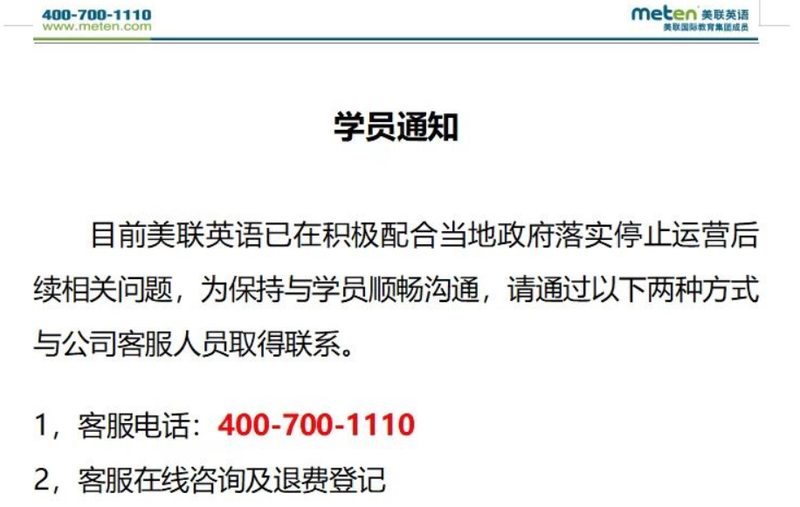 400-700-1110
www.meten.com

meten 美联英语
美联国际教育集团成员

学员通知

目前美联英语已在积极配合当地政府落实停止运营后续相关问题，为保持与学员顺畅沟通，请通过以下两种方式与公司客服人员取得联系。

1，客服电话：400-700-1110

2，客服在线咨询及退费登记